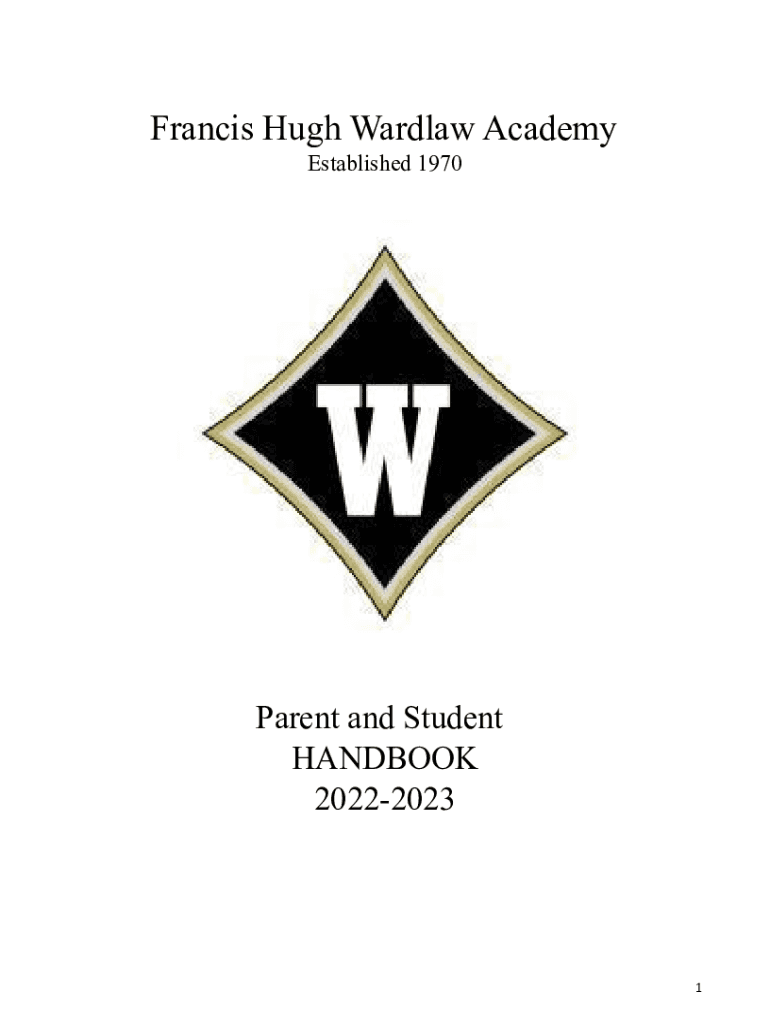 Francis Hugh Wardlaw Academy
Established 1970

W

Parent and Student
HANDBOOK
2022-2023

1